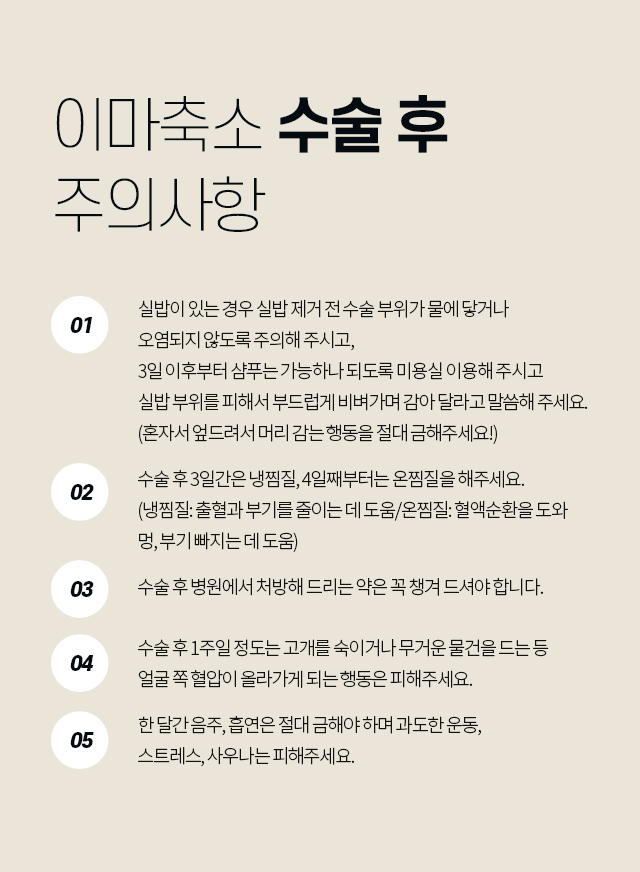 이마축소 수술 후
주의사항

01

실밥이 있는 경우 실밥 제거 전 수술 부위가 물에 닿거나
오염되지 않도록 주의해 주시고,
3일 이후부터 샴푸는 가능하나 되도록 미용실 이용해 주시고
실밥 부위를 피해서 부드럽게 비벼가며 감아 달라고 말씀해 주세요.
(혼자서 엎드려서 머리 감는 행동을 절대 금해주세요!)

02

수술 후 3일간은 냉찜질, 4일째부터는 온찜질을 해주세요.
(냉찜질: 출혈과 부기를 줄이는 데 도움/온찜질: 혈액순환을 도와
멍, 부기 빠지는 데 도움)

03

수술 후 병원에서 처방해 드리는 약은 꼭 챙겨 드셔야 합니다.

04

수술 후 1주일 정도는 고개를 숙이거나 무거운 물건을 드는 등
얼굴 쪽 혈압이 올라가게 되는 행동은 피해주세요.

05

한 달간 음주, 흡연은 절대 금해야 하며 과도한 운동,
스트레스, 사우나는 피해주세요.